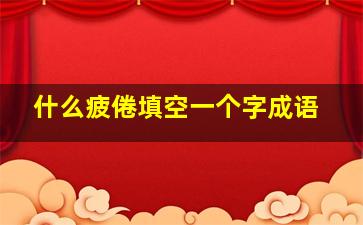 什么疲倦填空一个字成语